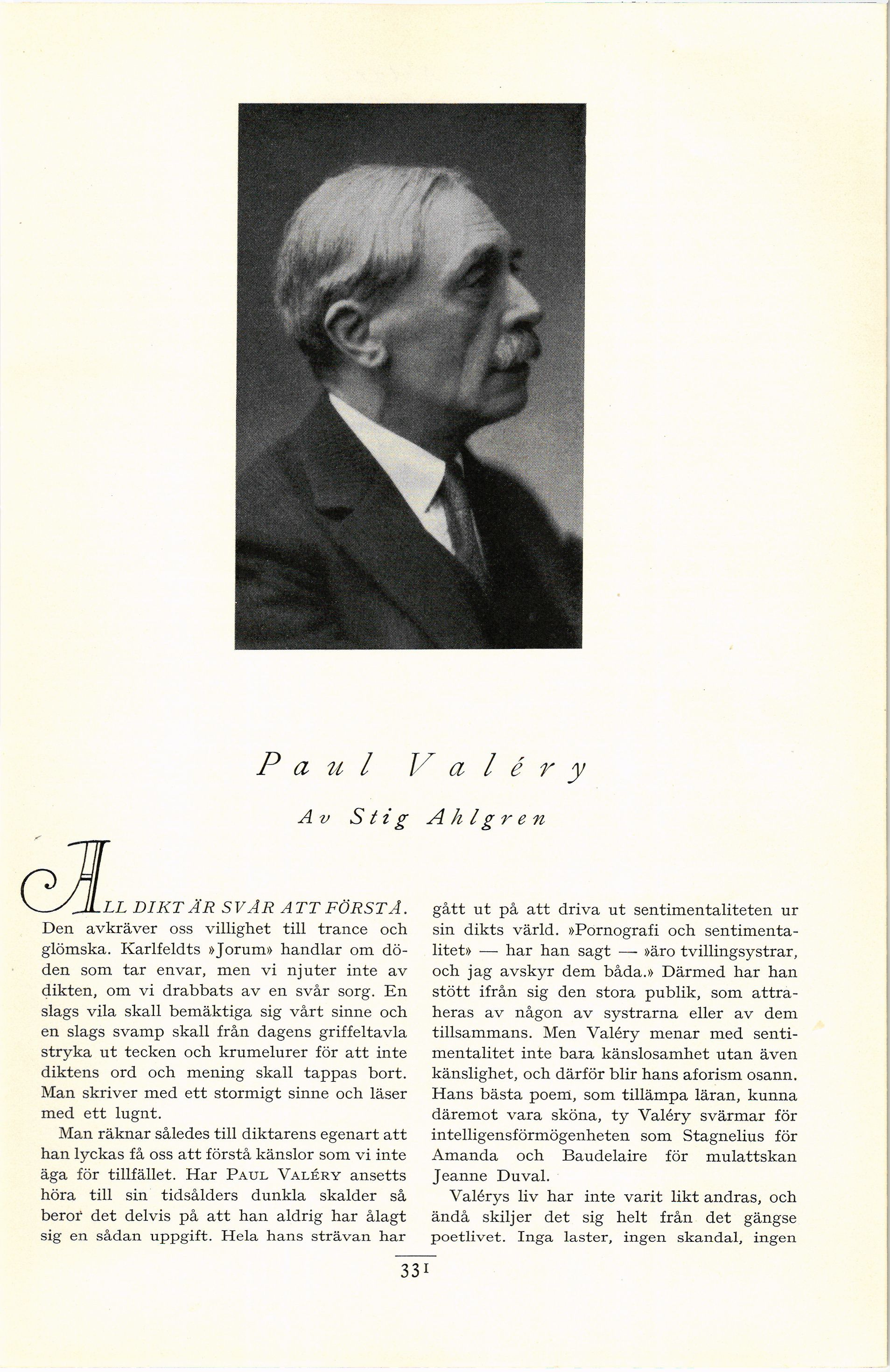 Paul Valéry

Av Stig Ahlgren

ALL DIKT ÄR SVÅR ATT FÖRSTÅ. Den avkräver oss villighet till trance och glömska. Karlfeldts »Jorum» handlar om döden som tar envar, men vi njuter inte av dikten, om vi drabbats av en svår sorg. En slags vila skall bemäktiga sig vårt sinne och en slags svamp skall från dagens griffeltavla stryka ut tecken och krumelurer för att inte diktens ord och mening skall tappas bort. Man skriver med ett stormigt sinne och läser med ett lugnt.

Man räknar således till diktarens egenart att han lyckas få oss att förstå känslor som vi inte äga för tillfället. Har PAUL VALÉRY ansetts höra till sin tidsålders dunkla skalder så beror det delvis på att han aldrig har ålagt sig en sådan uppgift. Hela hans strävan har gått ut på att driva ut sentimentaliteten ur sin dikts värld. »Pornografi och sentimentalitet» — har han sagt — »äro tvillingsystrar, och jag avskyr dem båda.» Därmed har han stött ifrån sig den stora publik, som attraheras av någon av systrarna eller av dem tillsammans. Men Valéry menar med sentimentalitet inte bara känslosamhet utan även känslighet, och därför blir hans aforism osann. Hans bästa poem, som tillämpa läran, kunna däremot vara sköna, ty Valéry svärmar för intelligensförmögenheten som Stagnelius för Amanda och Baudelaire för mulattskan Jeanne Duval.

Valérys liv har inte varit likt andras, och ändå skiljer det sig helt från det gängse poetlivet. Inga laster, ingen skandal, ingen

331